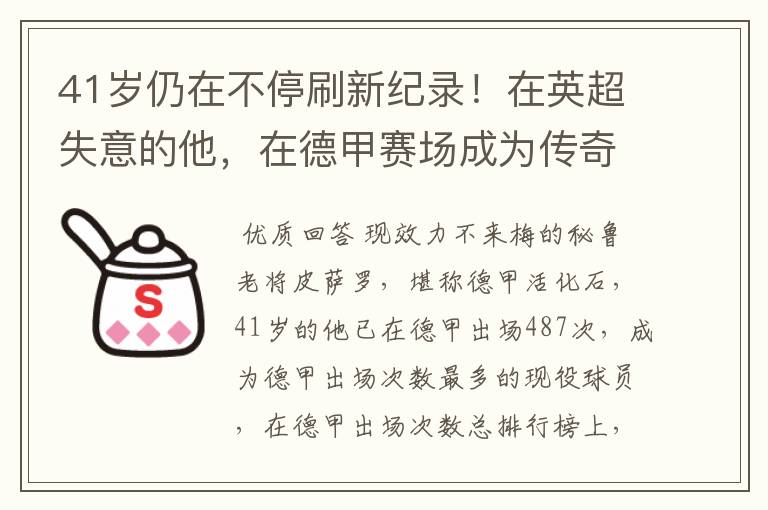 41岁仍在不停刷新纪录！在英超失意的他，在德甲赛场成为传奇

S

优质回答 现效力不来梅的秘鲁老将皮萨罗，堪称德甲活化石，41岁的他已在德甲出场487次，成为德甲出场次数最多的现役球员，在德甲出场次数总排行榜上，